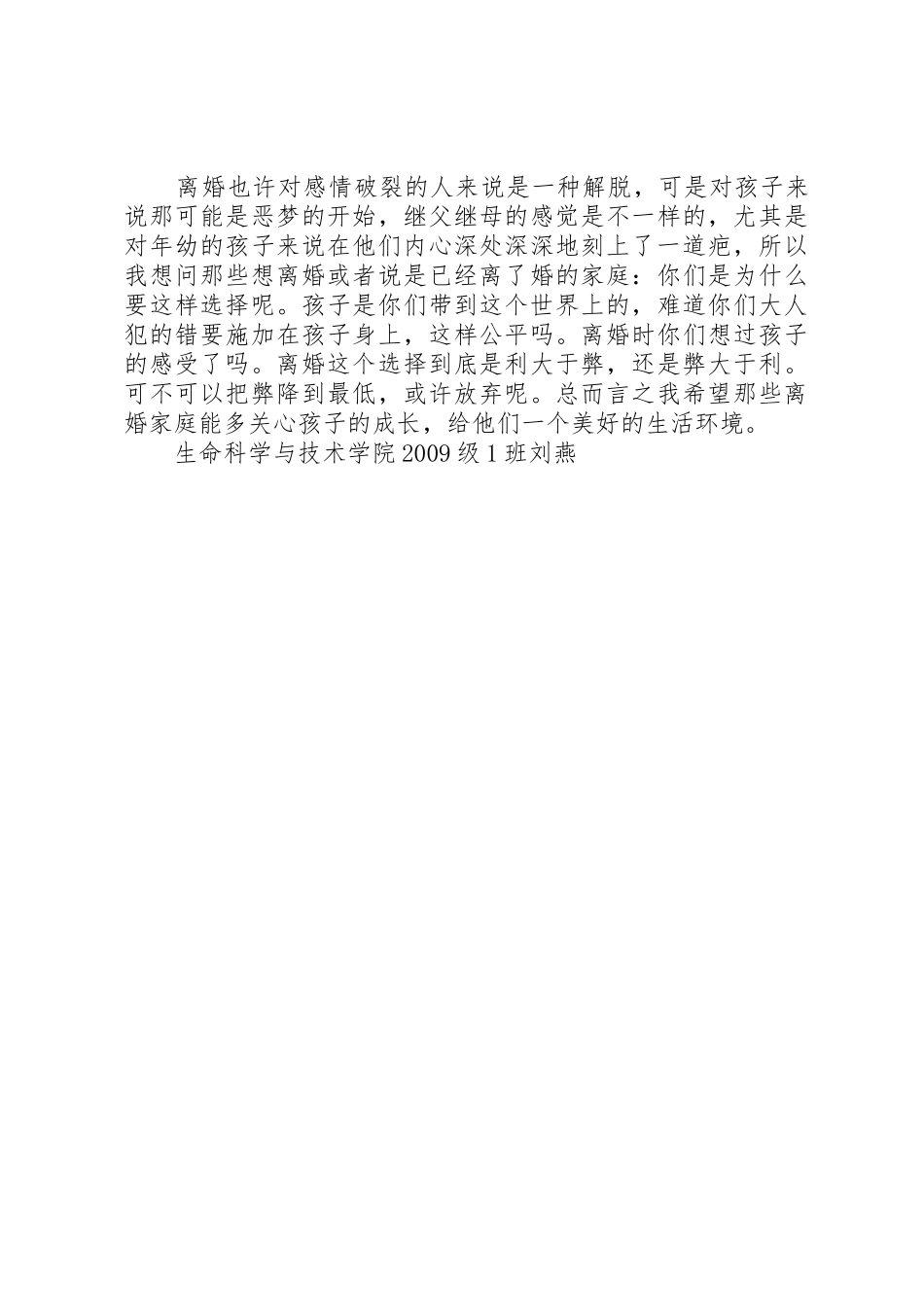 离婚也许对感情破裂的人来说是一种解脱，可是对孩子来说那可能是恶梦的开始，继父继母的感觉是不一样的，尤其是对年幼的孩子来说在他们内心深处深深地刻上了一道疤，所以我想问那些想离婚或者说是已经离了婚的家庭：你们是为什么要这样选择呢。孩子是你们带到这个世界上的，难道你们大人犯的错要施加在孩子身上，这样公平吗。离婚时你们想过孩子的感受了吗。离婚这个选择到底是利大于弊，还是弊大于利。可不可以把弊降到最低，或许放弃呢。总而言之我希望那些离婚家庭能多关心孩子的成长，给他们一个美好的生活环境。

生命科学与技术学院 2009 级 1 班刘燕